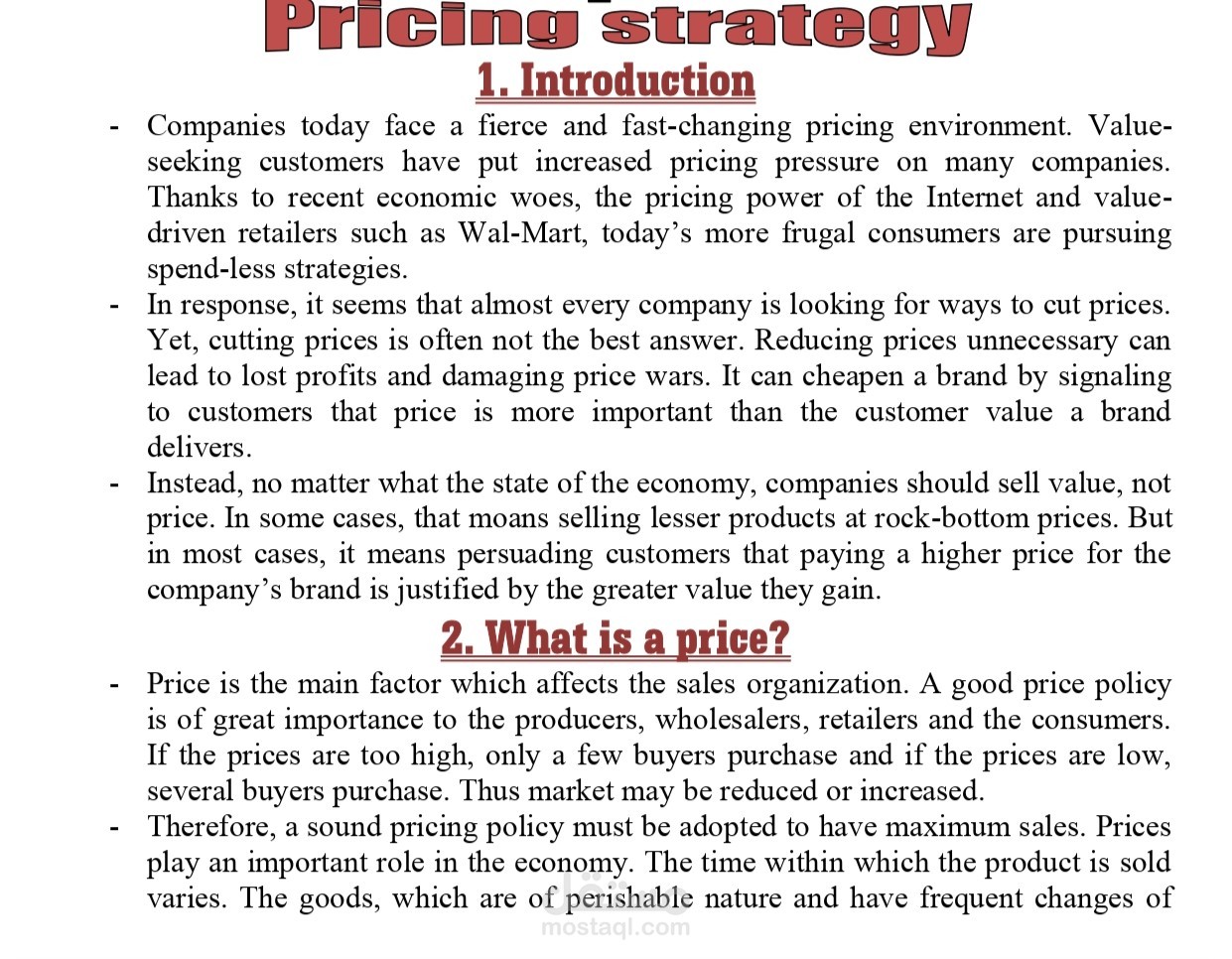 Pricing strategy

1. Introduction

- Companies today face a fierce and fast-changing pricing environment. Value-seeking customers have put increased pricing pressure on many companies. Thanks to recent economic woes, the pricing power of the Internet and value-driven retailers such as Wal-Mart, today's more frugal consumers are pursuing spend-less strategies.
- In response, it seems that almost every company is looking for ways to cut prices. Yet, cutting prices is often not the best answer. Reducing prices unnecessary can lead to lost profits and damaging price wars. It can cheapen a brand by signaling to customers that price is more important than the customer value a brand delivers.
- Instead, no matter what the state of the economy, companies should sell value, not price. In some cases, that moans selling lesser products at rock-bottom prices. But in most cases, it means persuading customers that paying a higher price for the company's brand is justified by the greater value they gain.

2. What is a price?

- Price is the main factor which affects the sales organization. A good price policy is of great importance to the producers, wholesalers, retailers and the consumers. If the prices are too high, only a few buyers purchase and if the prices are low, several buyers purchase. Thus market may be reduced or increased.
- Therefore, a sound pricing policy must be adopted to have maximum sales. Prices play an important role in the economy. The time within which the product is sold varies. The goods, which are of perishable nature and have frequent changes of

مستقل
mostaql.com